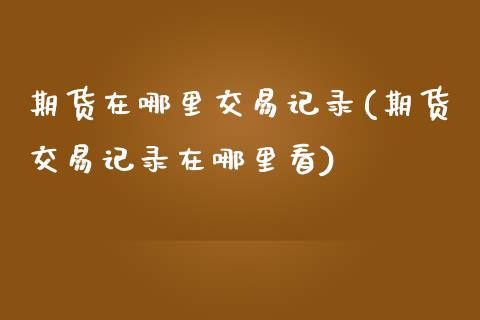 期货在哪里交易记录(期货交易记录在哪里看)